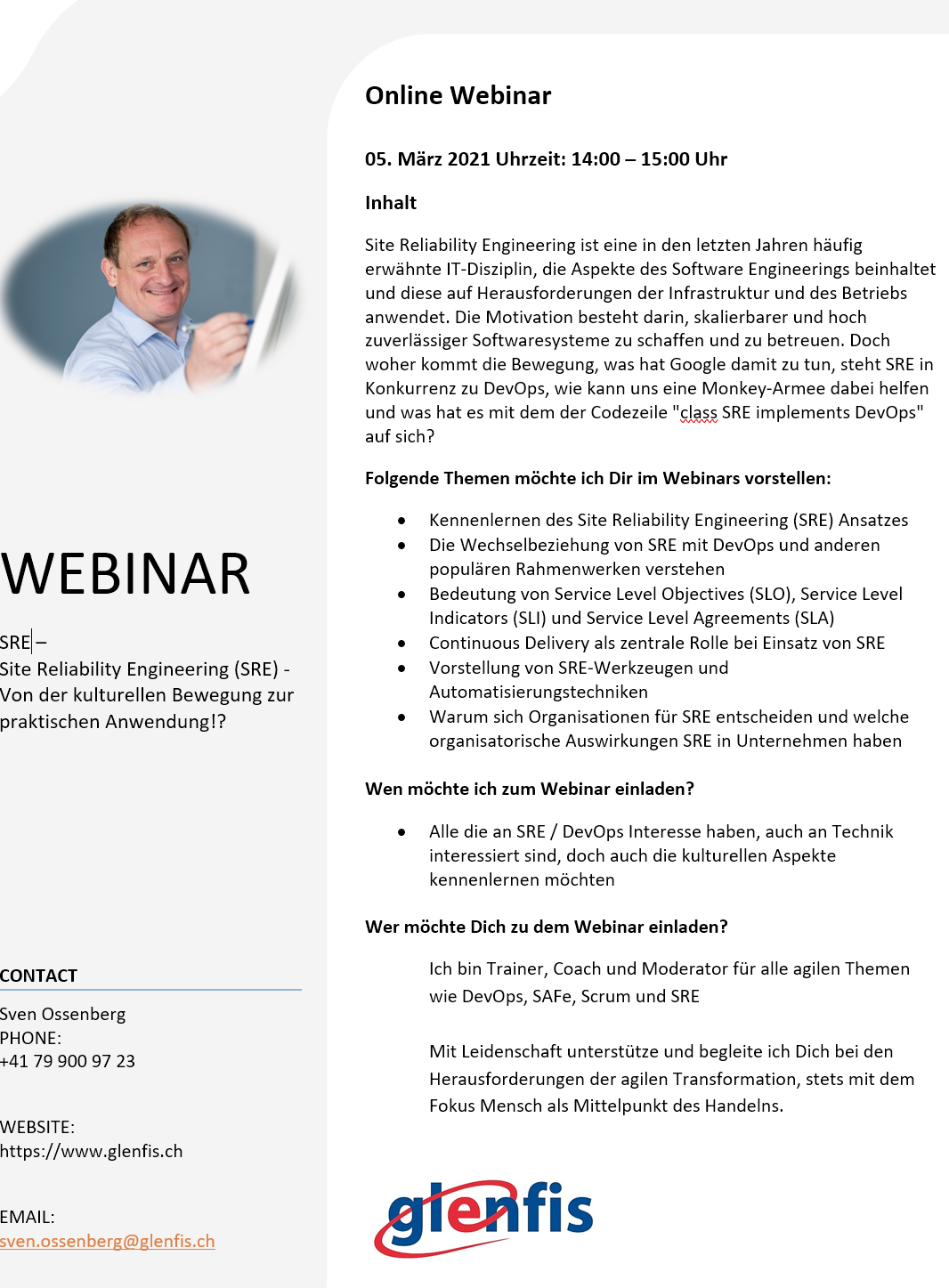 WEBINAR

SRE –
Site Reliability Engineering (SRE) - Von der kulturellen Bewegung zur praktischen Anwendung!?

CONTACT

Sven Ossenberg
PHONE:
+41 79 900 97 23

WEBSITE:
https://www.glenfis.ch

EMAIL:
sven.ossenberg@glenfis.ch

Online Webinar

05. März 2021 Uhrzeit: 14:00 – 15:00 Uhr

Inhalt

Site Reliability Engineering ist eine in den letzten Jahren häufig erwähnte IT-Disziplin, die Aspekte des Software Engineerings beinhaltet und diese auf Herausforderungen der Infrastruktur und des Betriebs anwendet. Die Motivation besteht darin, skalierbarer und hoch zuverlässiger Softwaresysteme zu schaffen und zu betreuen. Doch woher kommt die Bewegung, was hat Google damit zu tun, steht SRE in Konkurrenz zu DevOps, wie kann uns eine Monkey-Armee dabei helfen und was hat es mit dem der Codezeile "class SRE implements DevOps" auf sich?

Folgende Themen möchte ich Dir im Webinars vorstellen:

• Kennenlernen des Site Reliability Engineering (SRE) Ansatzes
• Die Wechselbeziehung von SRE mit DevOps und anderen populären Rahmenwerken verstehen
• Bedeutung von Service Level Objectives (SLO), Service Level Indicators (SLI) und Service Level Agreements (SLA)
• Continuous Delivery als zentrale Rolle bei Einsatz von SRE
• Vorstellung von SRE-Werkzeugen und Automatisierungstechniken
• Warum sich Organisationen für SRE entscheiden und welche organisatorische Auswirkungen SRE in Unternehmen haben

Wen möchte ich zum Webinar einladen?

• Alle die an SRE / DevOps Interesse haben, auch an Technik interessiert sind, doch auch die kulturellen Aspekte kennenlernen möchten

Wer möchte Dich zu dem Webinar einladen?

Ich bin Trainer, Coach und Moderator für alle agilen Themen wie DevOps, SAFe, Scrum und SRE

Mit Leidenschaft unterstütze und begleite ich Dich bei den Herausforderungen der agilen Transformation, stets mit dem Fokus Mensch als Mittelpunkt des Handelns.

glenfis